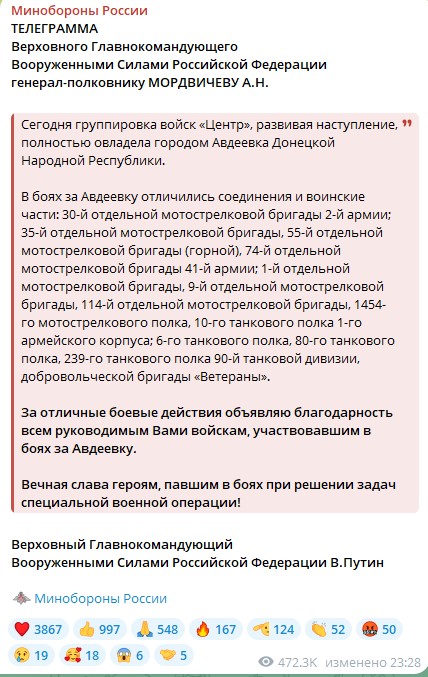 Минобороны России
ТЕЛЕГРАММА
Верховного Главнокомандующего
Вооруженными Силами Российской Федерации
генерал-полковнику МОРДВИЧЕВУ А.Н.

Сегодня группировка войск «Центр», развивая наступление, полностью овладела городом Авдеевка Донецкой Народной Республики.

В боях за Авдеевку отличились соединения и воинские части: 30-й отдельной мотострелковой бригады 2-й армии; 35-й отдельной мотострелковой бригады, 55-й отдельной мотострелковой бригады (горной), 74-й отдельной мотострелковой бригады 41-й армии; 1-й отдельной мотострелковой бригады, 9-й отдельной мотострелковой бригады, 114-й отдельной мотострелковой бригады, 1454-го мотострелкового полка, 10-го танкового полка 1-го армейского корпуса; 6-го танкового полка, 80-го танкового полка, 239-го танкового полка 90-й танковой дивизии, добровольческой бригады «Ветераны».

За отличные боевые действия объявляю благодарность всем руководимым Вами войскам, участвовавшим в боях за Авдеевку.

Вечная слава героям, павшим в боях при решении задач специальной военной операции!

Верховный Главнокомандующий
Вооруженными Силами Российской Федерации В.Путин

Минобороны России

3867 997 548 167 124 52 50
19 18 6 5
472.3K изменено 23:28